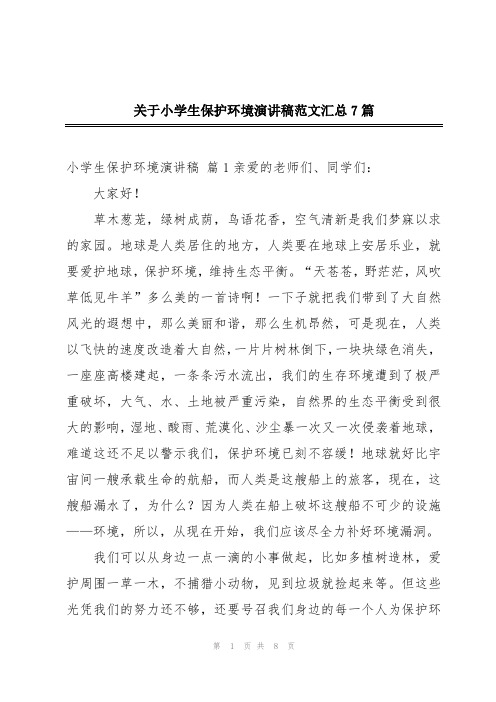 关于小学生保护环境演讲稿范文汇总7篇

小学生保护环境演讲稿 篇1亲爱的老师们、同学们：

大家好！

草木葱茏，绿树成荫，鸟语花香，空气清新是我们梦寐以求的家园。地球是人类居住的地方，人类要在地球上安居乐业，就要爱护地球，保护环境，维持生态平衡。“天苍苍，野茫茫，风吹草低见牛羊”多么美的一首诗啊！一下子就把我们带到了大自然风光的遐想中，那么美丽和谐，那么生机昂然，可是现在，人类以飞快的速度改造着大自然，一片片树林倒下，一块块绿色消失，一座座高楼建起，一条条污水流出，我们的生存环境遭到了极严重破坏，大气、水、土地被严重污染，自然界的生态平衡受到很大的影响，湿地、酸雨、荒漠化、沙尘暴一次又一次侵袭着地球，难道这还不足以警示我们，保护环境已刻不容缓！地球就好比宇宙间一艘承载生命的航船，而人类是这艘船上的旅客，现在，这艘船漏水了，为什么？因为人类在船上破坏这艘船不可少的设施——环境，所以，从现在开始，我们应该尽全力补好环境漏洞。

我们可以从身边一点一滴的小事做起，比如多植树造林，爱护周围一草一木，不捕猎小动物，见到垃圾就捡起来等。但这些光凭我们的努力还不够，还要号召我们身边的每一个人为保护环

第 1 页 共 8 页